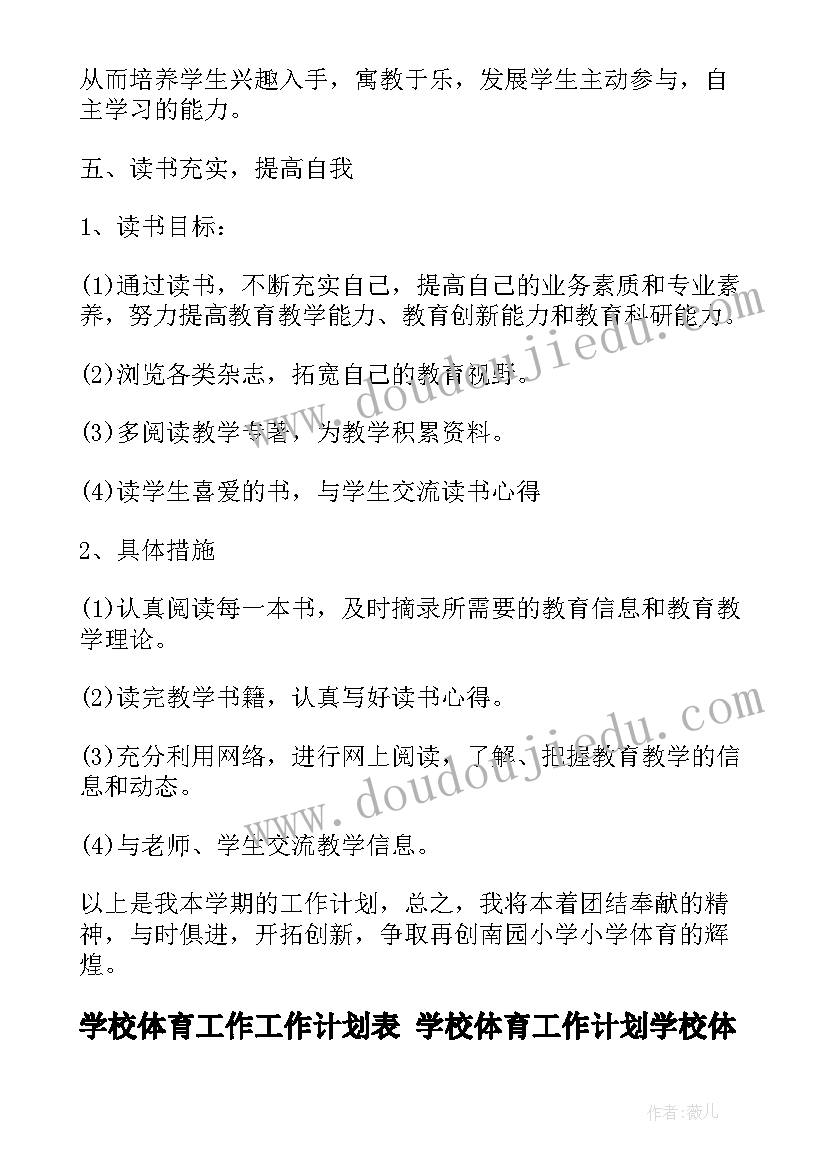 从而培养学生兴趣入手，寓教于乐，发展学生主动参与，自主学习的能力。

五、读书充实，提高自我

1、读书目标：

(1)通过读书，不断充实自己，提高自己的业务素质和专业素养，努力提高教育教学能力、教育创新能力和教育科研能力。

(2)浏览各类杂志，拓宽自己的教育视野。

(3)多阅读教学专著，为教学积累资料。

(4)读学生喜爱的书，与学生交流读书心得

2、具体措施

(1)认真阅读每一本书，及时摘录所需要的教育信息和教育教学理论。

(2)读完教学书籍，认真写好读书心得。

(3)充分利用网络，进行网上阅读，了解、把握教育教学的信息和动态。

(4)与老师、学生交流教学信息。

以上是我本学期的工作计划，总之，我将本着团结奉献的精神，与时俱进，开拓创新，争取再创南园小学小学体育的辉煌。

学校体育工作工作计划表 学校体育工作计划学校体

www.doudoujiedu.com

www.doudoujiedu.com

作者:薇儿